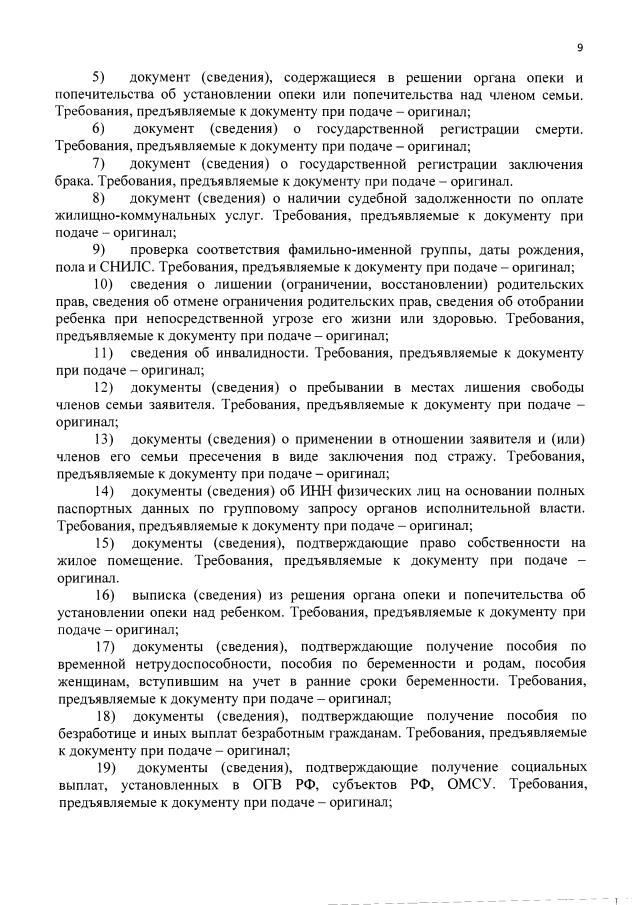 9

5) документ (сведения), содержащиеся в решении органа опеки и попечительства об установлении опеки или попечительства над членом семьи. Требования, предъявляемые к документу при подаче – оригинал;

6) документ (сведения) о государственной регистрации смерти. Требования, предъявляемые к документу при подаче – оригинал;

7) документ (сведения) о государственной регистрации заключения брака. Требования, предъявляемые к документу при подаче – оригинал.

8) документ (сведения) о наличии судебной задолженности по оплате жилищно-коммунальных услуг. Требования, предъявляемые к документу при подаче – оригинал;

9) проверка соответствия фамильно-именной группы, даты рождения, пола и СНИЛС. Требования, предъявляемые к документу при подаче – оригинал;

10) сведения о лишении (ограничении, восстановлении) родительских прав, сведения об отмене ограничения родительских прав, сведения об отобрании ребенка при непосредственной угрозе его жизни или здоровью. Требования, предъявляемые к документу при подаче – оригинал;

11) сведения об инвалидности. Требования, предъявляемые к документу при подаче – оригинал;

12) документы (сведения) о пребывании в местах лишения свободы членов семьи заявителя. Требования, предъявляемые к документу при подаче – оригинал;

13) документы (сведения) о применении в отношении заявителя и (или) членов его семьи пресечения в виде заключения под стражу. Требования, предъявляемые к документу при подаче – оригинал;

14) документы (сведения) об ИНН физических лиц на основании полных паспортных данных по групповому запросу органов исполнительной власти. Требования, предъявляемые к документу при подаче – оригинал;

15) документы (сведения), подтверждающие право собственности на жилое помещение. Требования, предъявляемые к документу при подаче – оригинал.

16) выписка (сведения) из решения органа опеки и попечительства об установлении опеки над ребенком. Требования, предъявляемые к документу при подаче – оригинал;

17) документы (сведения), подтверждающие получение пособия по временной нетрудоспособности, пособия по беременности и родам, пособия женщинам, вступившим на учет в ранние сроки беременности. Требования, предъявляемые к документу при подаче – оригинал;

18) документы (сведения), подтверждающие получение пособия по безработице и иных выплат безработным гражданам. Требования, предъявляемые к документу при подаче – оригинал;

19) документы (сведения), подтверждающие получение социальных выплат, установленных в ОГВ РФ, субъектов РФ, ОМСУ. Требования, предъявляемые к документу при подаче – оригинал;